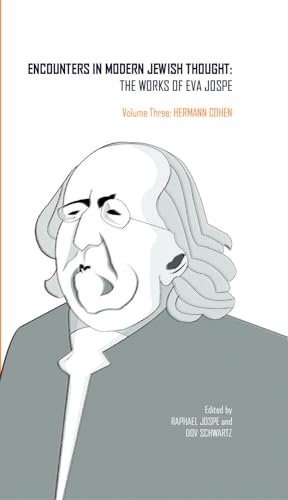 ENCOUNTERS IN MODERN JEWISH THOUGHT:
THE WORKS OF EVA JOSPE

Volume Three: HERMANN COHEN

Edited by
RAPHAEL JOSPE and
DOV SCHWARTZ